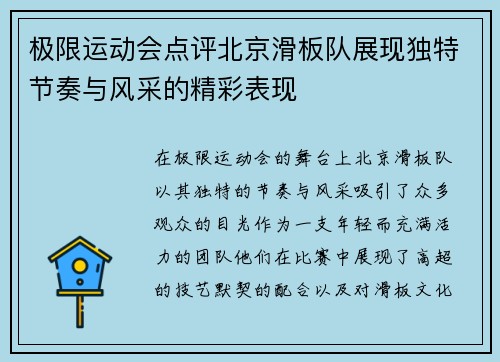 极限运动会点评北京滑板队展现独特节奏与风采的精彩表现

在极限运动会的舞台上北京滑板队以其独特的节奏与风采吸引了众多观众的目光作为一支年轻而充满活力的团队他们在比赛中展现了高超的技艺默契的配合以及对滑板文化